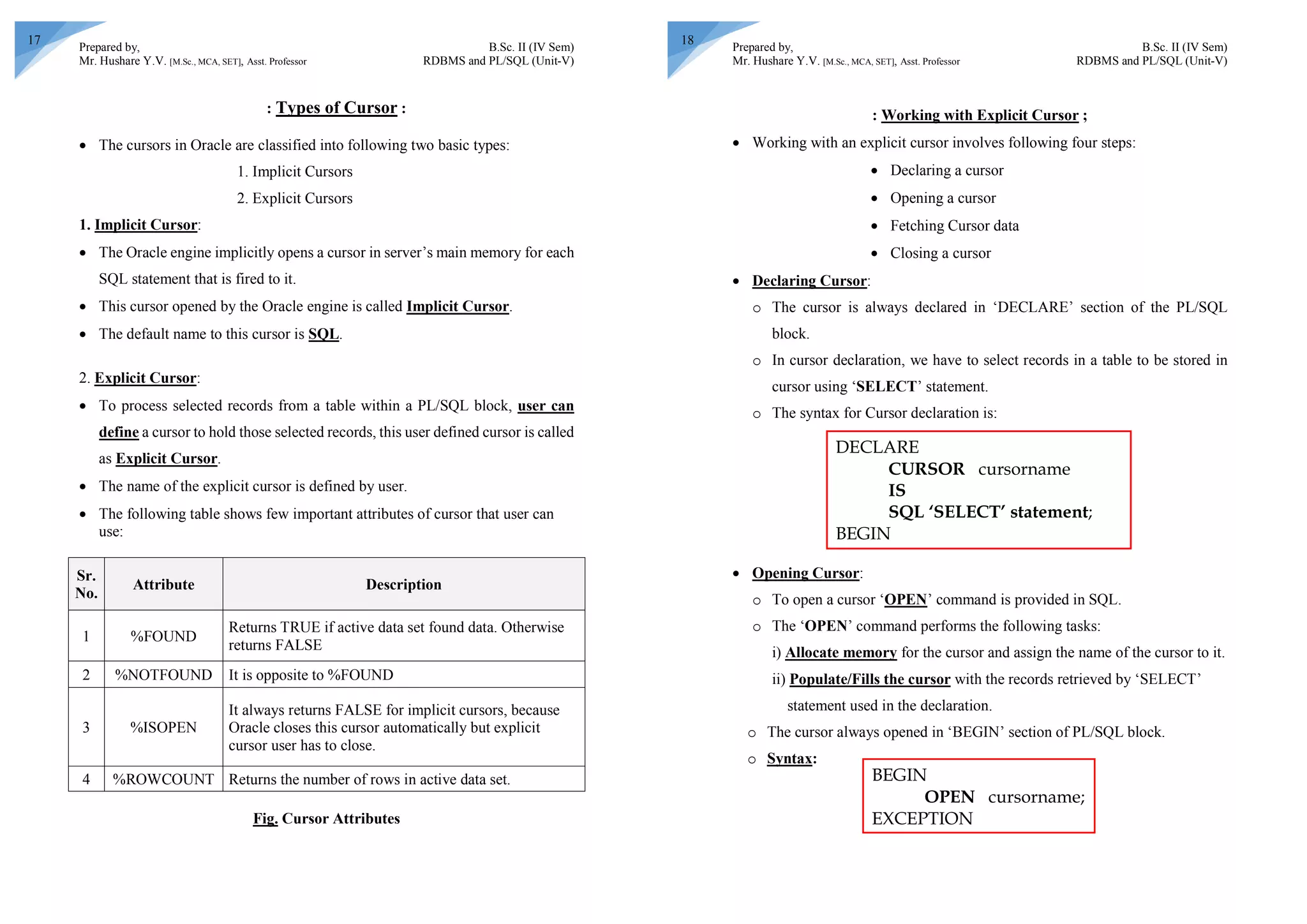 17

Prepared by,
Mr. Hushare Y.V. [M.Sc., MCA, SET], Asst. Professor

B.Sc. II (IV Sem)
RDBMS and PL/SQL (Unit-V)

: Types of Cursor :

• The cursors in Oracle are classified into following two basic types:

1. Implicit Cursors

2. Explicit Cursors

1. Implicit Cursor:

• The Oracle engine implicitly opens a cursor in server's main memory for each SQL statement that is fired to it.

• This cursor opened by the Oracle engine is called Implicit Cursor.

• The default name to this cursor is SQL.

2. Explicit Cursor:

• To process selected records from a table within a PL/SQL block, user can define a cursor to hold those selected records, this user defined cursor is called as Explicit Cursor.

• The name of the explicit cursor is defined by user.

• The following table shows few important attributes of cursor that user can use:

| Sr. No. | Attribute | Description |
|---|---|---|
| 1 | %FOUND | Returns TRUE if active data set found data. Otherwise returns FALSE |
| 2 | %NOTFOUND | It is opposite to %FOUND |
| 3 | %ISOPEN | It always returns FALSE for implicit cursors, because Oracle closes this cursor automatically but explicit cursor user has to close. |
| 4 | %ROWCOUNT | Returns the number of rows in active data set. |

Fig. Cursor Attributes

18

Prepared by,
Mr. Hushare Y.V. [M.Sc., MCA, SET], Asst. Professor

B.Sc. II (IV Sem)
RDBMS and PL/SQL (Unit-V)

: Working with Explicit Cursor ;

• Working with an explicit cursor involves following four steps:

• Declaring a cursor

• Opening a cursor

• Fetching Cursor data

• Closing a cursor

• Declaring Cursor:

o The cursor is always declared in 'DECLARE' section of the PL/SQL block.

o In cursor declaration, we have to select records in a table to be stored in cursor using 'SELECT' statement.

o The syntax for Cursor declaration is:

DECLARE
CURSOR cursorname
IS
SQL 'SELECT' statement;
BEGIN

• Opening Cursor:

o To open a cursor 'OPEN' command is provided in SQL.

o The 'OPEN' command performs the following tasks:

i) Allocate memory for the cursor and assign the name of the cursor to it.

ii) Populate/Fills the cursor with the records retrieved by 'SELECT' statement used in the declaration.

o The cursor always opened in 'BEGIN' section of PL/SQL block.

o Syntax:

BEGIN
OPEN cursorname;
EXCEPTION